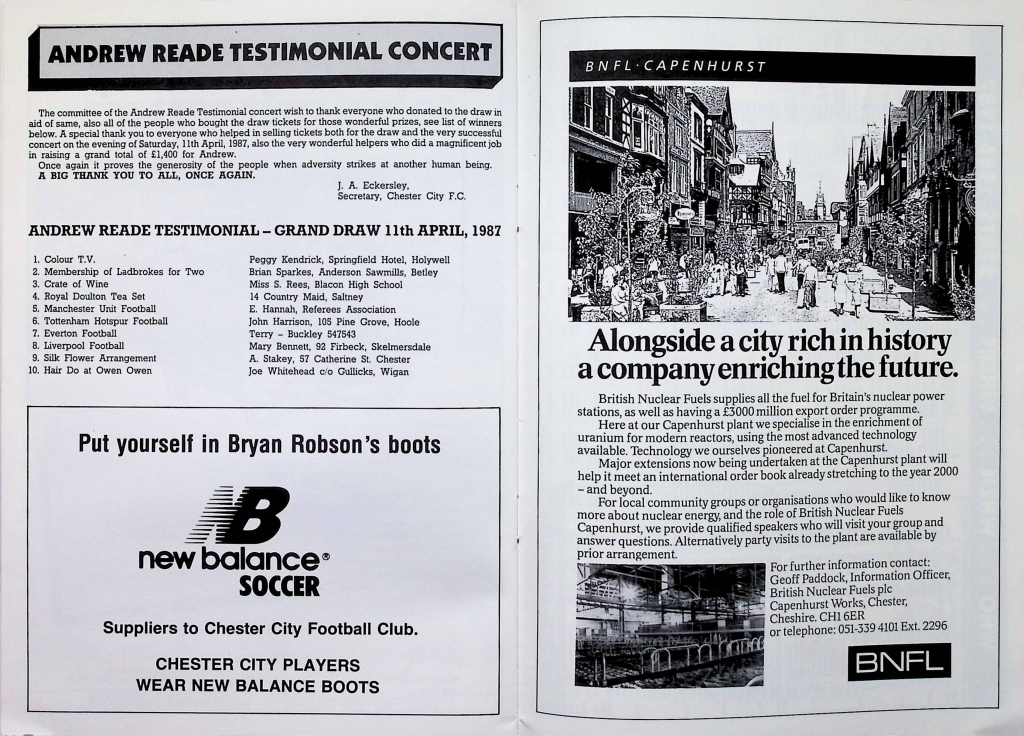 ANDREW READE TESTIMONIAL CONCERT

The committee of the Andrew Reade Testimonial concert wish to thank everyone who donated to the draw in aid of same, also all of the people who bought the draw tickets for those wonderful prizes, see list of winners below. A special thank you to everyone who helped in selling tickets both for the draw and the very successful concert on the evening of Saturday, 11th April, 1987, also the very wonderful helpers who did a magnificent job in raising a grand total of £1,400 for Andrew.

Once again it proves the generosity of the people when adversity strikes at another human being.

A BIG THANK YOU TO ALL, ONCE AGAIN.

J. A. Eckersley,
Secretary, Chester City F.C.

ANDREW READE TESTIMONIAL – GRAND DRAW 11th APRIL, 1987

| | |
|---|---|
| 1. Colour T.V. | Peggy Kendrick, Springfield Hotel, Holywell |
| 2. Membership of Ladbrokes for Two | Brian Sparkes, Anderson Sawmills, Betley |
| 3. Crate of Wine | Miss S. Rees, Blacon High School |
| 4. Royal Doulton Tea Set | 14 Country Maid, Saltney |
| 5. Manchester Unit Football | E. Hannah, Referees Association |
| 6. Tottenham Hotspur Football | John Harrison, 105 Pine Grove, Hoole |
| 7. Everton Football | Terry – Buckley 547543 |
| 8. Liverpool Football | Mary Bennett, 92 Firbeck, Skelmersdale |
| 9. Silk Flower Arrangement | A. Stakey, 57 Catherine St. Chester |
| 10. Hair Do at Owen Owen | Joe Whitehead c/o Gullicks, Wigan |

Put yourself in Bryan Robson's boots

NB
new balance®
SOCCER

Suppliers to Chester City Football Club.

CHESTER CITY PLAYERS
WEAR NEW BALANCE BOOTS

BNFL·CAPENHURST

Alongside a city rich in history a company enriching the future.

British Nuclear Fuels supplies all the fuel for Britain's nuclear power stations, as well as having a £3000 million export order programme.

Here at our Capenhurst plant we specialise in the enrichment of uranium for modern reactors, using the most advanced technology available. Technology we ourselves pioneered at Capenhurst.

Major extensions now being undertaken at the Capenhurst plant will help it meet an international order book already stretching to the year 2000 – and beyond.

For local community groups or organisations who would like to know more about nuclear energy, and the role of British Nuclear Fuels Capenhurst, we provide qualified speakers who will visit your group and answer questions. Alternatively party visits to the plant are available by prior arrangement.

For further information contact:
Geoff Paddock, Information Officer,
British Nuclear Fuels plc
Capenhurst Works, Chester,
Cheshire. CH1 6ER
or telephone: 051-339 4101 Ext. 2296

BNFL